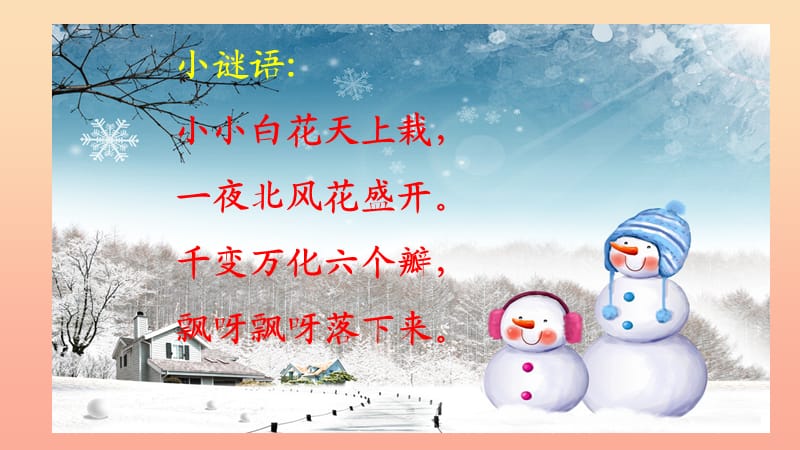 小谜语:

小小白花天上栽,
一夜北风花盛开。
千变万化六个瓣,
飘呀飘呀落下来。